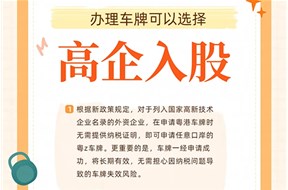 办理车牌可以选择

高企入股

1 根据新政策规定，对于列入国家高新技术企业名录的外资企业，在申请粤港车牌时无需提供纳税证明，即可申请任意口岸的粤z车牌。更重要的是，车牌一经申请成功，将长期有效，无需担心因纳税问题导致的车牌失效风险。